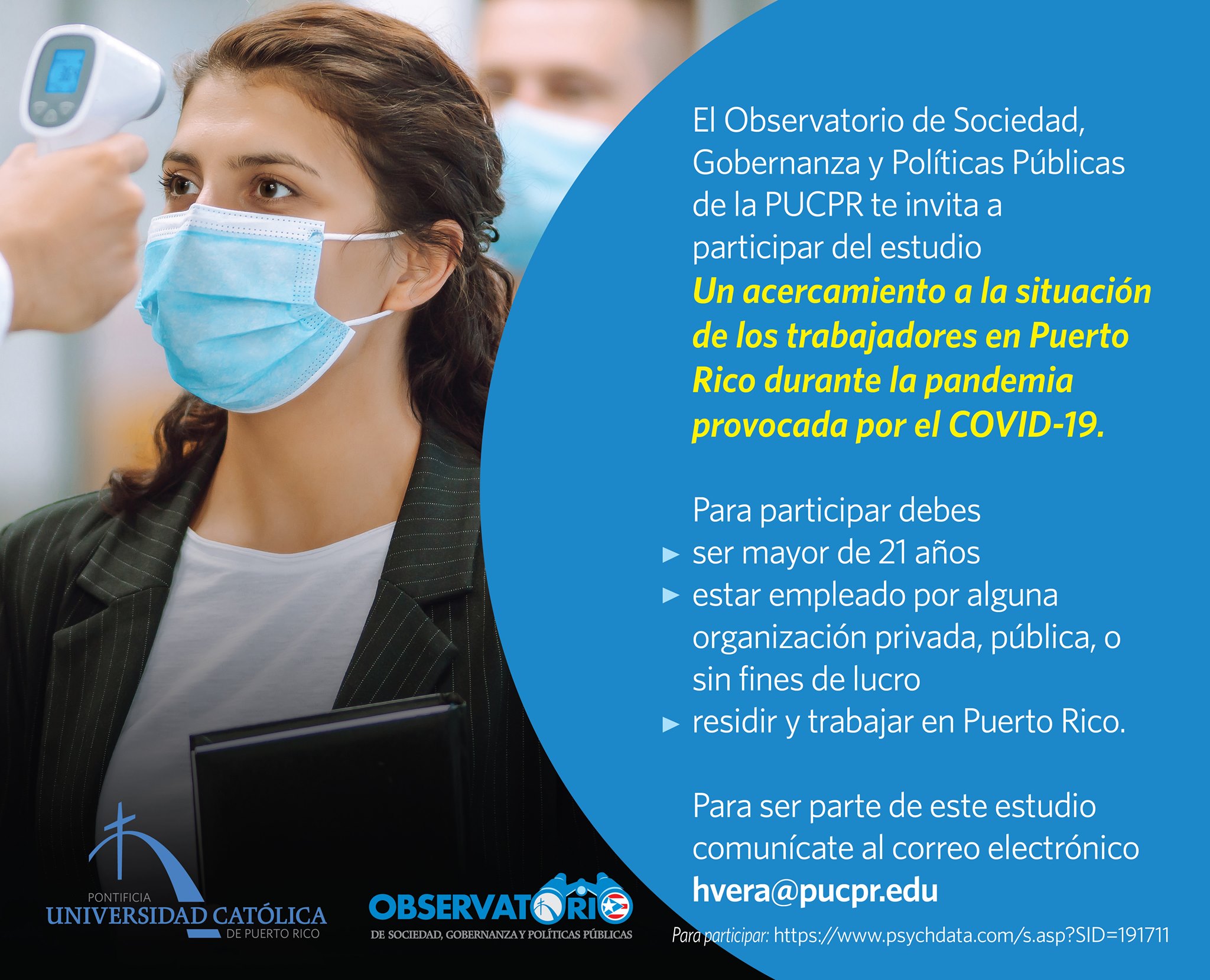 El Observatorio de Sociedad, Gobernanza y Políticas Públicas de la PUCPR te invita a participar del estudio Un acercamiento a la situación de los trabajadores en Puerto Rico durante la pandemia provocada por el COVID-19.

Para participar debes
► ser mayor de 21 años
► estar empleado por alguna organización privada, pública, o sin fines de lucro
► residir y trabajar en Puerto Rico.

Para ser parte de este estudio comunícate al correo electrónico hvera@pucpr.edu

PONTIFICIA
UNIVERSIDAD CATÓLICA
DE PUERTO RICO

OBSERVATORIO
DE SOCIEDAD, GOBERNANZA Y POLÍTICAS PÚBLICAS

Para participar: https://www.psychdata.com/s.asp?SID=191711